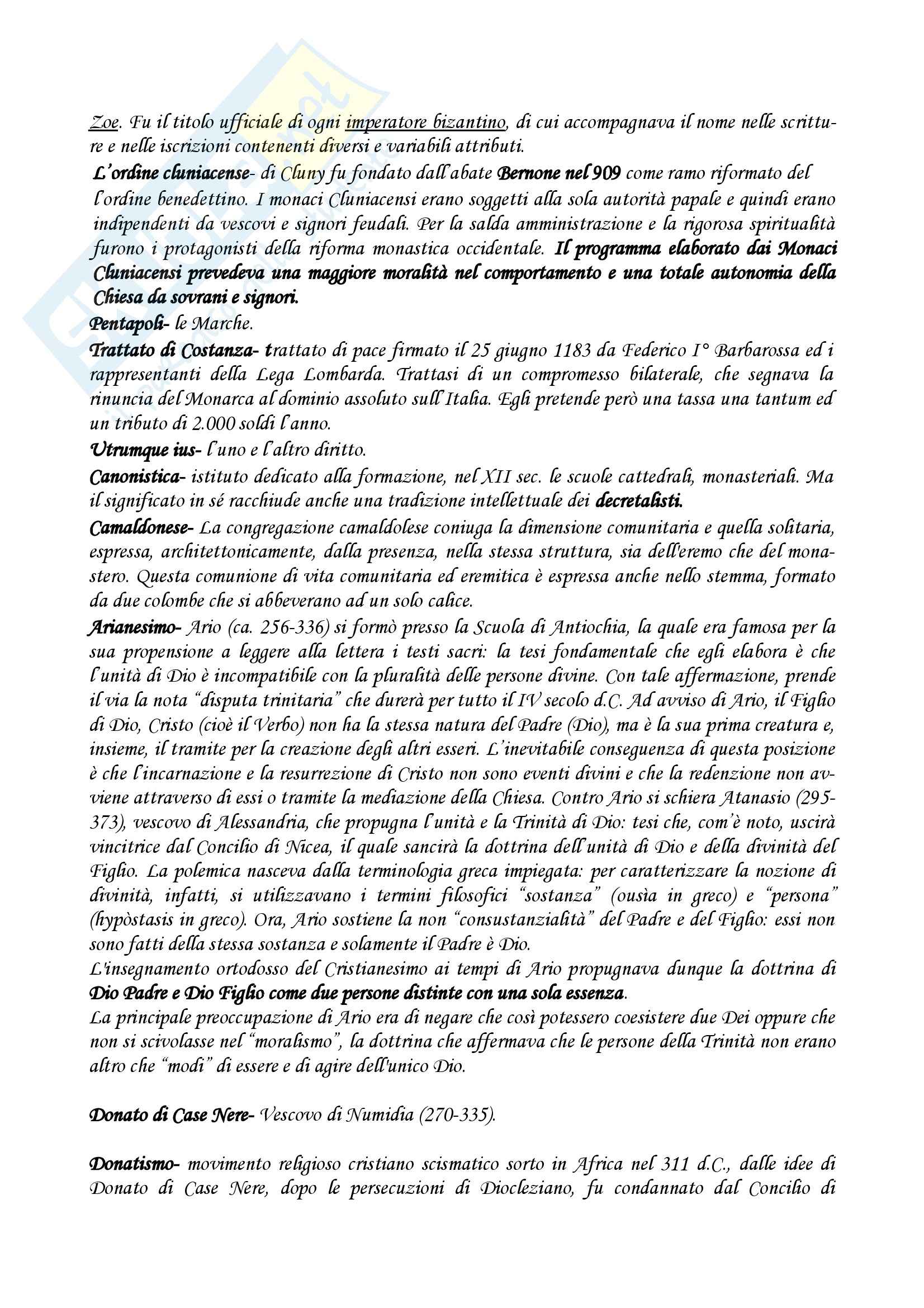 Zoe. Fu il titolo ufficiale di ogni imperatore bizantino, di cui accompagnava il nome nelle scritture e nelle iscrizioni contenenti diversi e variabili attributi.

L'ordine cluniacense- di Cluny fu fondato dall'abate Bernone nel 909 come ramo riformato del l'ordine benedettino. I monaci Cluniacensi erano soggetti alla sola autorità papale e quindi erano indipendenti da vescovi e signori feudali. Per la salda amministrazione e la rigorosa spiritualità furono i protagonisti della riforma monastica occidentale. Il programma elaborato dai Monaci Cluniacensi prevedeva una maggiore moralità nel comportamento e una totale autonomia della Chiesa da sovrani e signori.

Pentapoli- le Marche.

Trattato di Costanza- trattato di pace firmato il 25 giugno 1183 da Federico I° Barbarossa ed i rappresentanti della Lega Lombarda. Trattasi di un compromesso bilaterale, che segnava la rinuncia del Monarca al dominio assoluto sull'Italia. Egli pretende però una tassa una tantum ed un tributo di 2.000 soldi l'anno.

Utrumque ius- l'uno e l'altro diritto.

Canonistica- istituto dedicato alla formazione, nel XII sec. le scuole cattedrali, monasteriali. Ma il significato in sé racchiude anche una tradizione intellettuale dei decretalisti.

Camaldonese- La congregazione camaldolese coniuga la dimensione comunitaria e quella solitaria, espressa, architettonicamente, dalla presenza, nella stessa struttura, sia dell'eremo che del monastero. Questa comunione di vita comunitaria ed eremitica è espressa anche nello stemma, formato da due colombe che si abbeverano ad un solo calice.

Arianesimo- Ario (ca. 256-336) si formò presso la Scuola di Antiochia, la quale era famosa per la sua propensione a leggere alla lettera i testi sacri: la tesi fondamentale che egli elabora è che l'unità di Dio è incompatibile con la pluralità delle persone divine. Con tale affermazione, prende il via la nota "disputa trinitaria" che durerà per tutto il IV secolo d.C. Ad avviso di Ario, il Figlio di Dio, Cristo (cioè il Verbo) non ha la stessa natura del Padre (Dio), ma è la sua prima creatura e, insieme, il tramite per la creazione degli altri esseri. L'inevitabile conseguenza di questa posizione è che l'incarnazione e la resurrezione di Cristo non sono eventi divini e che la redenzione non avviene attraverso di essi o tramite la mediazione della Chiesa. Contro Ario si schiera Atanasio (295-373), vescovo di Alessandria, che propugna l'unità e la Trinità di Dio: tesi che, com'è noto, uscirà vincitrice dal Concilio di Nicea, il quale sancirà la dottrina dell'unità di Dio e della divinità del Figlio. La polemica nasceva dalla terminologia greca impiegata: per caratterizzare la nozione di divinità, infatti, si utilizzavano i termini filosofici "sostanza" (ousìa in greco) e "persona" (hypòstasis in greco). Ora, Ario sostiene la non "consustanzialità" del Padre e del Figlio: essi non sono fatti della stessa sostanza e solamente il Padre è Dio.
L'insegnamento ortodosso del Cristianesimo ai tempi di Ario propugnava dunque la dottrina di Dio Padre e Dio Figlio come due persone distinte con una sola essenza.
La principale preoccupazione di Ario era di negare che così potessero coesistere due Dei oppure che non si scivolasse nel "moralismo", la dottrina che affermava che le persone della Trinità non erano altro che "modi" di essere e di agire dell'unico Dio.

Donato di Case Nere- Vescovo di Numidia (270-335).

Donatismo- movimento religioso cristiano scismatico sorto in Africa nel 311 d.C., dalle idee di Donato di Case Nere, dopo le persecuzioni di Diocleziano, fu condannato dal Concilio di